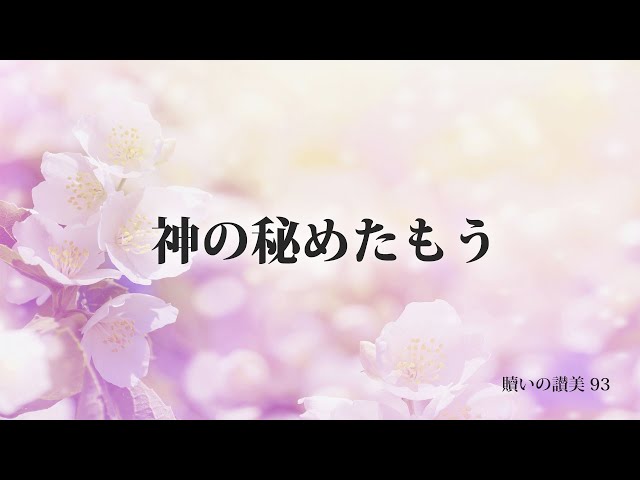 神の秘めたもう

贖いの讃美 93